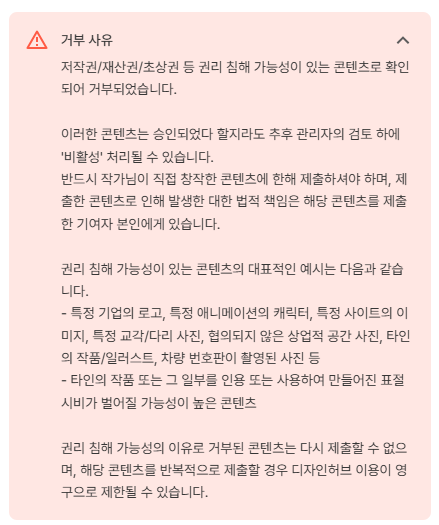 거부 사유

저작권/재산권/초상권 등 권리 침해 가능성이 있는 콘텐츠로 확인되어 거부되었습니다.

이러한 콘텐츠는 승인되었다 할지라도 추후 관리자의 검토 하에 '비활성' 처리될 수 있습니다.
반드시 작가님이 직접 창작한 콘텐츠에 한해 제출하셔야 하며, 제출한 콘텐츠로 인해 발생한 대한 법적 책임은 해당 콘텐츠를 제출한 기여자 본인에게 있습니다.

권리 침해 가능성이 있는 콘텐츠의 대표적인 예시는 다음과 같습니다.
- 특정 기업의 로고, 특정 애니메이션의 캐릭터, 특정 사이트의 이미지, 특정 교각/다리 사진, 협의되지 않은 상업적 공간 사진, 타인의 작품/일러스트, 차량 번호판이 촬영된 사진 등
- 타인의 작품 또는 그 일부를 인용 또는 사용하여 만들어진 표절 시비가 벌어질 가능성이 높은 콘텐츠

권리 침해 가능성의 이유로 거부된 콘텐츠는 다시 제출할 수 없으며, 해당 콘텐츠를 반복적으로 제출할 경우 디자인허브 이용이 영구으로 제한될 수 있습니다.